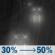 30% ⟶ 50%